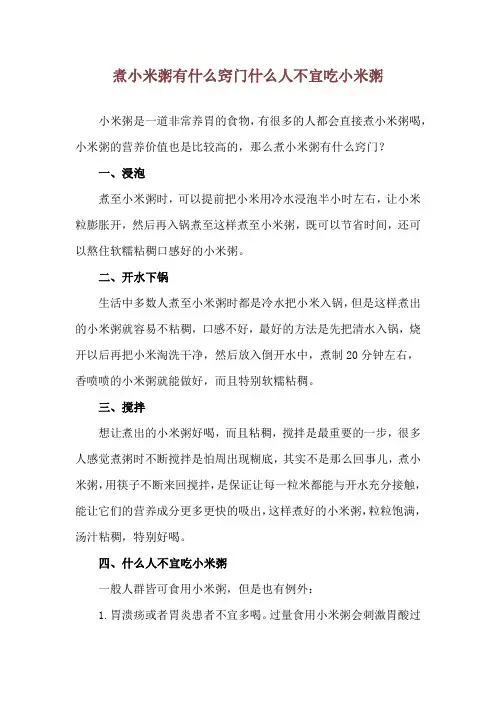 煮小米粥有什么窍门什么人不宜吃小米粥

小米粥是一道非常养胃的食物，有很多的人都会直接煮小米粥喝，小米粥的营养价值也是比较高的，那么煮小米粥有什么窍门？

一、浸泡

煮至小米粥时，可以提前把小米用冷水浸泡半小时左右，让小米粒膨胀开，然后再入锅煮至这样煮至小米粥，既可以节省时间，还可以熬住软糯粘稠口感好的小米粥。

二、开水下锅

生活中多数人煮至小米粥时都是冷水把小米入锅，但是这样煮出的小米粥就容易不粘稠，口感不好，最好的方法是先把清水入锅，烧开以后再把小米淘洗干净，然后放入倒开水中，煮制 20 分钟左右，香喷喷的小米粥就能做好，而且特别软糯粘稠。

三、搅拌

想让煮出的小米粥好喝，而且粘稠，搅拌是最重要的一步，很多人感觉煮粥时不断搅拌是怕周出现糊底，其实不是那么回事儿，煮小米粥，用筷子不断来回搅拌，是保证让每一粒米都能与开水充分接触，能让它们的营养成分更多更快的吸出，这样煮好的小米粥，粒粒饱满，汤汁粘稠，特别好喝。

四、什么人不宜吃小米粥

一般人群皆可食用小米粥，但是也有例外：

1. 胃溃疡或者胃炎患者不宜多喝。过量食用小米粥会刺激胃酸过